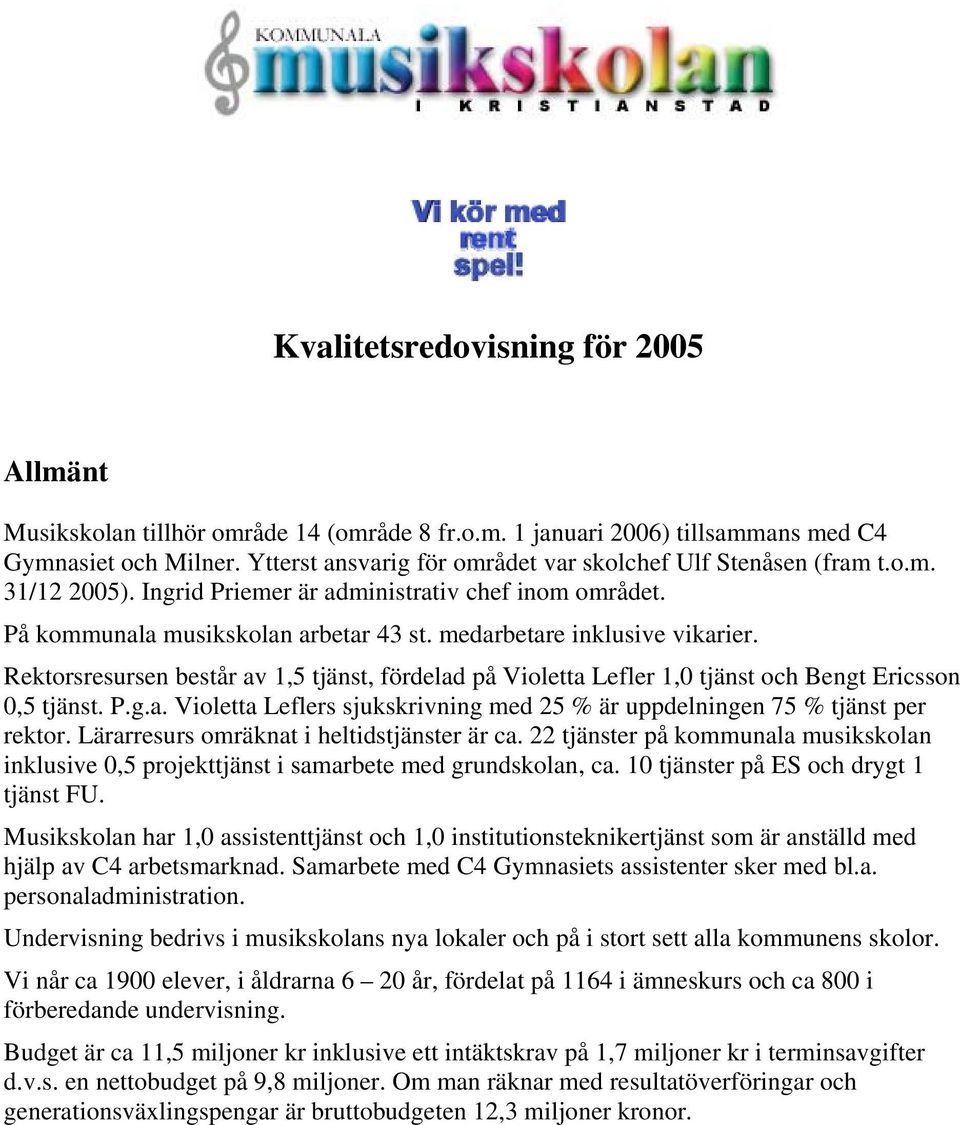 KOMMUNALA
musikskolan
I KRISTIANSTAD

Vi kör med rent spel!

Kvalitetsredovisning för 2005

Allmänt

Musikskolan tillhör område 14 (område 8 fr.o.m. 1 januari 2006) tillsammans med C4 Gymnasiet och Milner. Ytterst ansvarig för området var skolchef Ulf Stenåsen (fram t.o.m. 31/12 2005). Ingrid Priemer är administrativ chef inom området.

På kommunala musikskolan arbetar 43 st. medarbetare inklusive vikarier.

Rektorsresursen består av 1,5 tjänst, fördelad på Violetta Lefler 1,0 tjänst och Bengt Ericsson 0,5 tjänst. P.g.a. Violetta Leflers sjukskrivning med 25 % är uppdelningen 75 % tjänst per rektor. Lärarresurs omräknat i heltidstjänster är ca. 22 tjänster på kommunala musikskolan inklusive 0,5 projekttjänst i samarbete med grundskolan, ca. 10 tjänster på ES och drygt 1 tjänst FU.

Musikskolan har 1,0 assistenttjänst och 1,0 institutionsteknikertjänst som är anställd med hjälp av C4 arbetsmarknad. Samarbete med C4 Gymnasiets assistenter sker med bl.a. personaladministration.

Undervisning bedrivs i musikskolans nya lokaler och på i stort sett alla kommunens skolor.

Vi når ca 1900 elever, i åldrarna 6 – 20 år, fördelat på 1164 i ämneskurs och ca 800 i förberedande undervisning.

Budget är ca 11,5 miljoner kr inklusive ett intäktskrav på 1,7 miljoner kr i terminsavgifter d.v.s. en nettobudget på 9,8 miljoner. Om man räknar med resultatöverföringar och generationsväxlingspengar är bruttobudgeten 12,3 miljoner kronor.